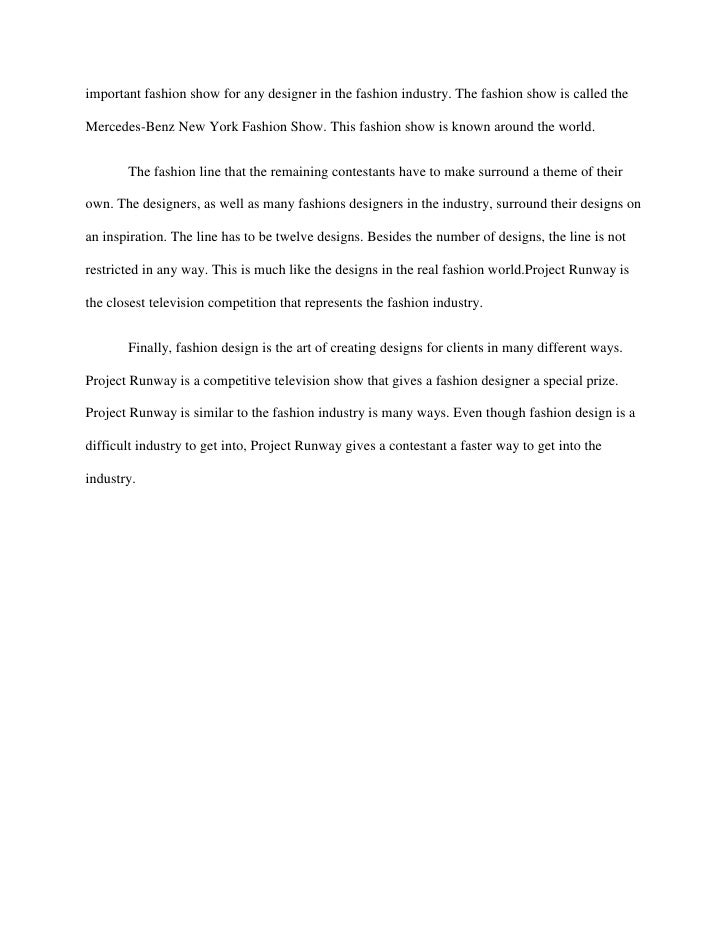 important fashion show for any designer in the fashion industry. The fashion show is called the Mercedes-Benz New York Fashion Show. This fashion show is known around the world.

The fashion line that the remaining contestants have to make surround a theme of their own. The designers, as well as many fashions designers in the industry, surround their designs on an inspiration. The line has to be twelve designs. Besides the number of designs, the line is not restricted in any way. This is much like the designs in the real fashion world.Project Runway is the closest television competition that represents the fashion industry.

Finally, fashion design is the art of creating designs for clients in many different ways. Project Runway is a competitive television show that gives a fashion designer a special prize. Project Runway is similar to the fashion industry is many ways. Even though fashion design is a difficult industry to get into, Project Runway gives a contestant a faster way to get into the industry.